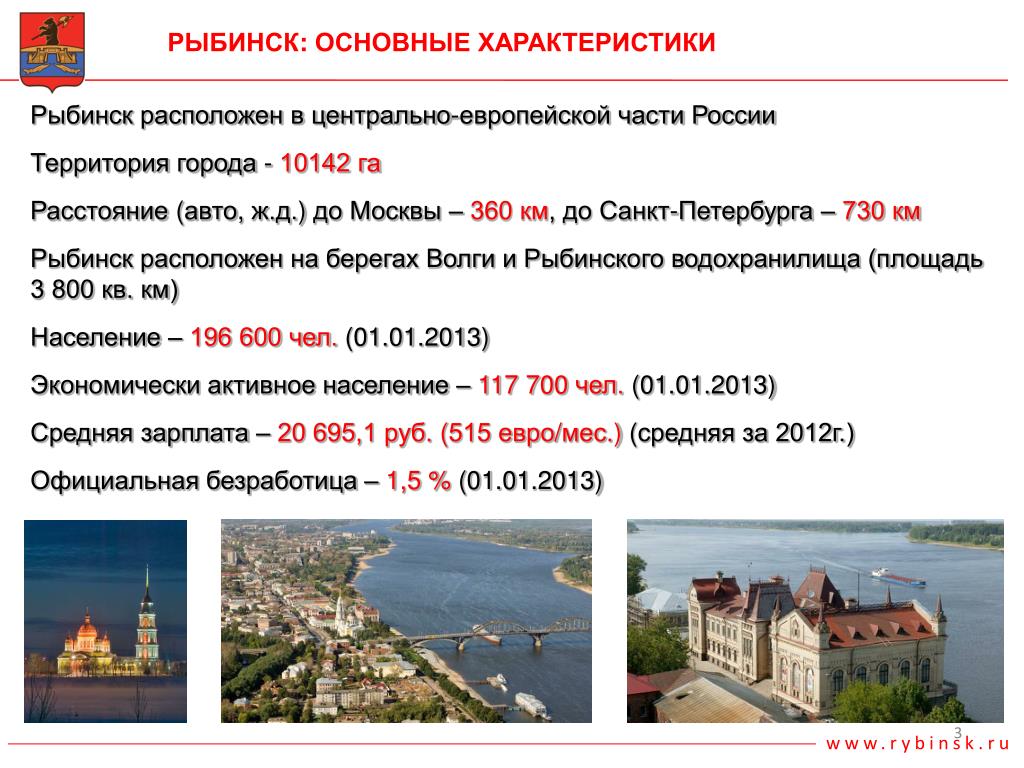 РЫБИНСК: ОСНОВНЫЕ ХАРАКТЕРИСТИКИ

Рыбинск расположен в центрально-европейской части России

Территория города - 10142 га

Расстояние (авто, ж.д.) до Москвы – 360 км, до Санкт-Петербурга – 730 км

Рыбинск расположен на берегах Волги и Рыбинского водохранилища (площадь 3 800 кв. км)

Население – 196 600 чел. (01.01.2013)

Экономически активное население – 117 700 чел. (01.01.2013)

Средняя зарплата – 20 695,1 руб. (515 евро/мес.) (средняя за 2012г.)

Официальная безработица – 1,5 % (01.01.2013)

3

www.rybinsk.ru